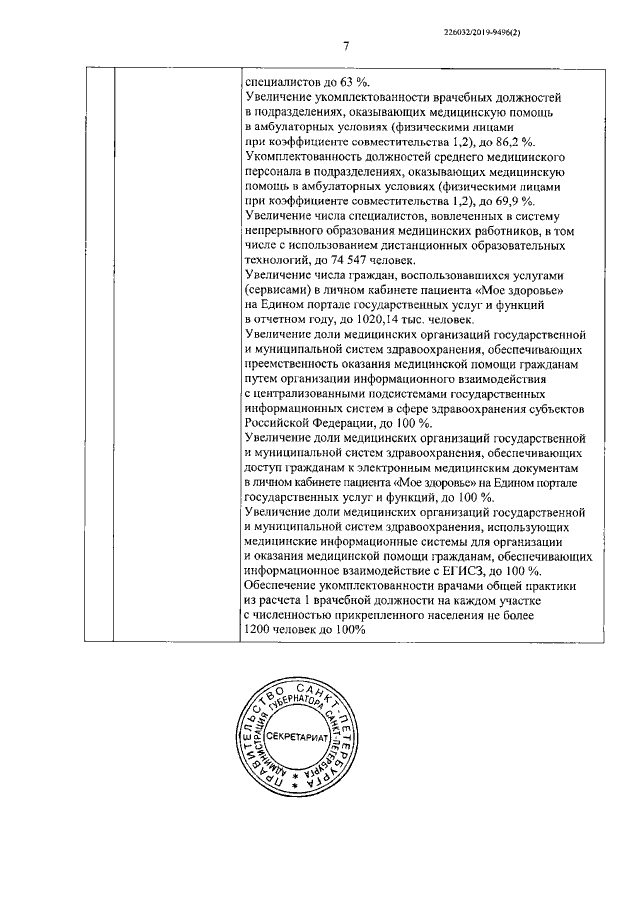 226032/2019-9496(2)

7

специалистов до 63 %.
Увеличение укомплектованности врачебных должностей в подразделениях, оказывающих медицинскую помощь в амбулаторных условиях (физическими лицами при коэффициенте совместительства 1,2), до 86,2 %.
Укомплектованность должностей среднего медицинского персонала в подразделениях, оказывающих медицинскую помощь в амбулаторных условиях (физическими лицами при коэффициенте совместительства 1,2), до 69,9 %.
Увеличение числа специалистов, вовлеченных в систему непрерывного образования медицинских работников, в том числе с использованием дистанционных образовательных технологий, до 74 547 человек.
Увеличение числа граждан, воспользовавшихся услугами (сервисами) в личном кабинете пациента «Мое здоровье» на Едином портале государственных услуг и функций в отчетном году, до 1020,14 тыс. человек.
Увеличение доли медицинских организаций государственной и муниципальной систем здравоохранения, обеспечивающих преемственность оказания медицинской помощи гражданам путем организации информационного взаимодействия с централизованными подсистемами государственных информационных систем в сфере здравоохранения субъектов Российской Федерации, до 100 %.
Увеличение доли медицинских организаций государственной и муниципальной систем здравоохранения, обеспечивающих доступ гражданам к электронным медицинским документам в личном кабинете пациента «Мое здоровье» на Едином портале государственных услуг и функций, до 100 %.
Увеличение доли медицинских организаций государственной и муниципальной систем здравоохранения, использующих медицинские информационные системы для организации и оказания медицинской помощи гражданам, обеспечивающих информационное взаимодействие с ЕГИСЗ, до 100 %.
Обеспечение укомплектованности врачами общей практики из расчета 1 врачебной должности на каждом участке с численностью прикрепленного населения не более 1200 человек до 100%

ПРАВИТЕЛЬСТВО САНКТ-ПЕТЕРБУРГА
АДМИНИСТРАЦИЯ ГУБЕРНАТОРА САНКТ-ПЕТЕРБУРГА
СЕКРЕТАРИАТ